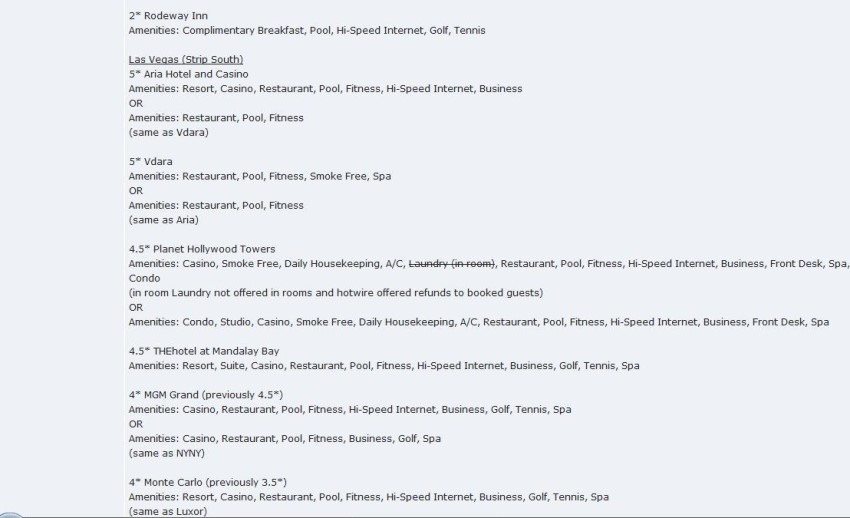 2* Rodeway Inn
Amenities: Complimentary Breakfast, Pool, Hi-Speed Internet, Golf, Tennis

Las Vegas (Strip South)
5* Aria Hotel and Casino
Amenities: Resort, Casino, Restaurant, Pool, Fitness, Hi-Speed Internet, Business
OR
Amenities: Restaurant, Pool, Fitness
(same as Vdara)

5* Vdara
Amenities: Restaurant, Pool, Fitness, Smoke Free, Spa
OR
Amenities: Restaurant, Pool, Fitness
(same as Aria)

4.5* Planet Hollywood Towers
Amenities: Casino, Smoke Free, Daily Housekeeping, A/C, Laundry (in room), Restaurant, Pool, Fitness, Hi-Speed Internet, Business, Front Desk, Spa, Condo
(in room Laundry not offered in rooms and hotwire offered refunds to booked guests)
OR
Amenities: Condo, Studio, Casino, Smoke Free, Daily Housekeeping, A/C, Restaurant, Pool, Fitness, Hi-Speed Internet, Business, Front Desk, Spa

4.5* THEhotel at Mandalay Bay
Amenities: Resort, Suite, Casino, Restaurant, Pool, Fitness, Hi-Speed Internet, Business, Golf, Tennis, Spa

4* MGM Grand (previously 4.5*)
Amenities: Casino, Restaurant, Pool, Fitness, Hi-Speed Internet, Business, Golf, Tennis, Spa
OR
Amenities: Casino, Restaurant, Pool, Fitness, Business, Golf, Spa
(same as NYNY)

4* Monte Carlo (previously 3.5*)
Amenities: Resort, Casino, Restaurant, Pool, Fitness, Hi-Speed Internet, Business, Golf, Tennis, Spa
(same as Luxor)